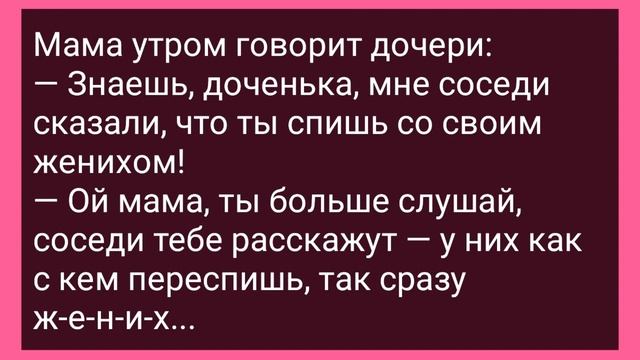 Мама утром говорит дочери:
— Знаешь, доченька, мне соседи сказали, что ты спишь со своим женихом!
— Ой мама, ты больше слушай, соседи тебе расскажут — у них как с кем переспишь, так сразу ж-е-н-и-х...